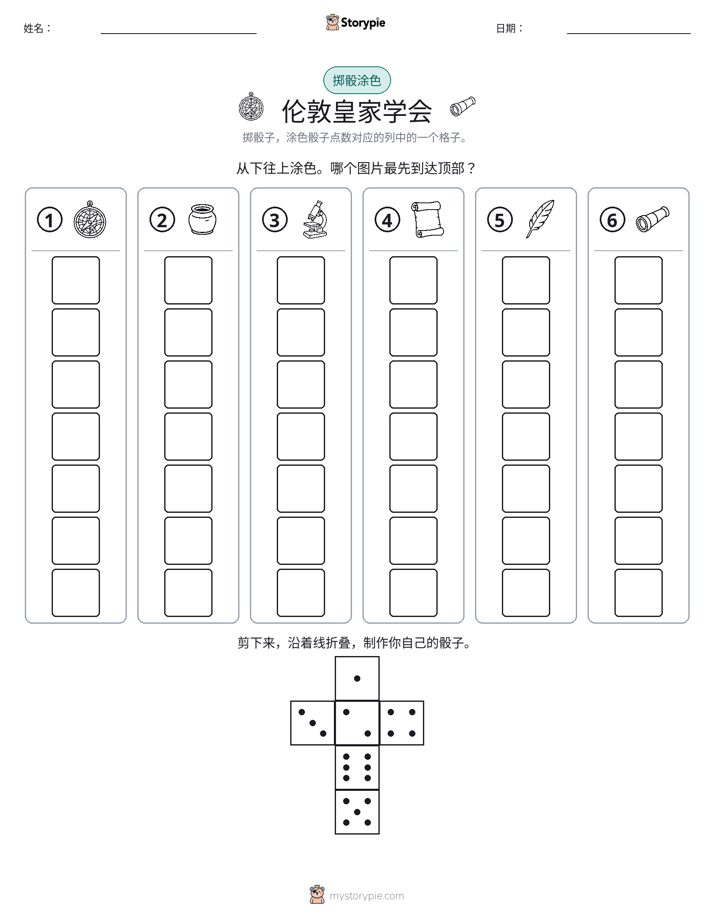 姓名： ____ Storypie 日期： ____

掷骰涂色

伦敦皇家学会

掷骰子，涂色骰子点数对应的列中的一个格子。

从下往上涂色。哪个图片最先到达顶部？

①

②

③

④

⑤

⑥

剪下来，沿着线折叠，制作你自己的骰子。

mystorypie.com